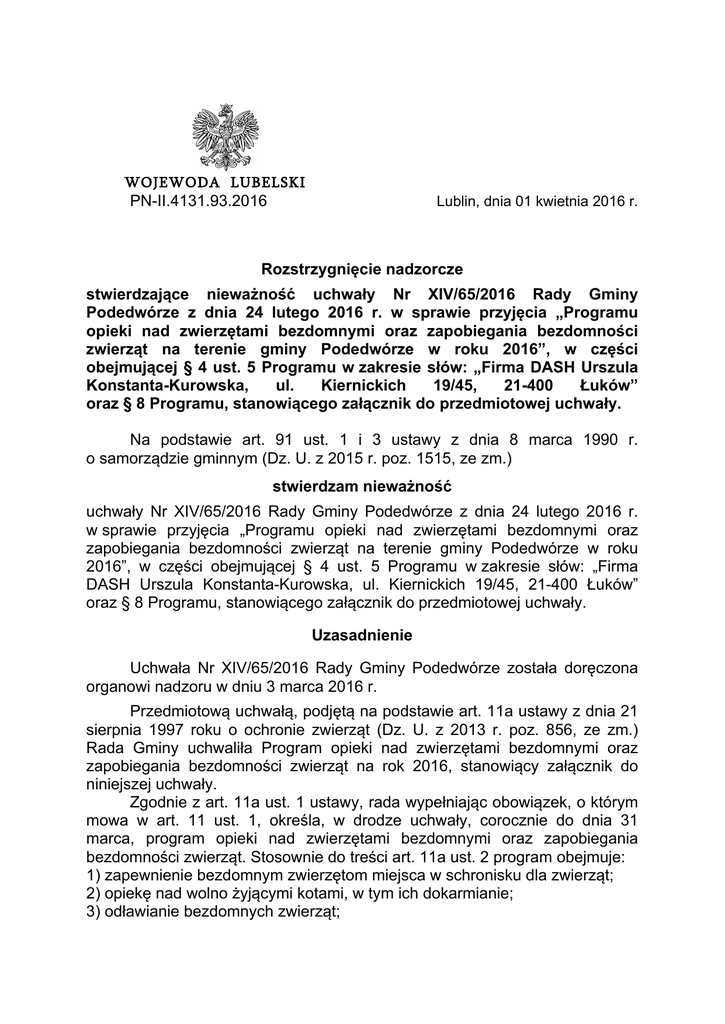 WOJEWODA LUBELSKI
PN-II.4131.93.2016

Lublin, dnia 01 kwietnia 2016 r.

Rozstrzygnięcie nadzorcze

stwierdzające nieważność uchwały Nr XIV/65/2016 Rady Gminy Podedwórze z dnia 24 lutego 2016 r. w sprawie przyjęcia „Programu opieki nad zwierzętami bezdomnymi oraz zapobiegania bezdomności zwierząt na terenie gminy Podedwórze w roku 2016”, w części obejmującej § 4 ust. 5 Programu w zakresie słów: „Firma DASH Urszula Konstanta-Kurowska, ul. Kiernickich 19/45, 21-400 Łuków” oraz § 8 Programu, stanowiącego załącznik do przedmiotowej uchwały.

Na podstawie art. 91 ust. 1 i 3 ustawy z dnia 8 marca 1990 r. o samorządzie gminnym (Dz. U. z 2015 r. poz. 1515, ze zm.)

stwierdzam nieważność

uchwały Nr XIV/65/2016 Rady Gminy Podedwórze z dnia 24 lutego 2016 r. w sprawie przyjęcia „Programu opieki nad zwierzętami bezdomnymi oraz zapobiegania bezdomności zwierząt na terenie gminy Podedwórze w roku 2016”, w części obejmującej § 4 ust. 5 Programu w zakresie słów: „Firma DASH Urszula Konstanta-Kurowska, ul. Kiernickich 19/45, 21-400 Łuków” oraz § 8 Programu, stanowiącego załącznik do przedmiotowej uchwały.

Uzasadnienie

Uchwała Nr XIV/65/2016 Rady Gminy Podedwórze została doręczona organowi nadzoru w dniu 3 marca 2016 r.

Przedmiotową uchwałą, podjętą na podstawie art. 11a ustawy z dnia 21 sierpnia 1997 roku o ochronie zwierząt (Dz. U. z 2013 r. poz. 856, ze zm.) Rada Gminy uchwaliła Program opieki nad zwierzętami bezdomnymi oraz zapobiegania bezdomności zwierząt na rok 2016, stanowiący załącznik do niniejszej uchwały.

Zgodnie z art. 11a ust. 1 ustawy, rada wypełniając obowiązek, o którym mowa w art. 11 ust. 1, określa, w drodze uchwały, corocznie do dnia 31 marca, program opieki nad zwierzętami bezdomnymi oraz zapobiegania bezdomności zwierząt. Stosownie do treści art. 11a ust. 2 program obejmuje:
1) zapewnienie bezdomnym zwierzętom miejsca w schronisku dla zwierząt;
2) opiekę nad wolno żyjącymi kotami, w tym ich dokarmianie;
3) odławianie bezdomnych zwierząt;